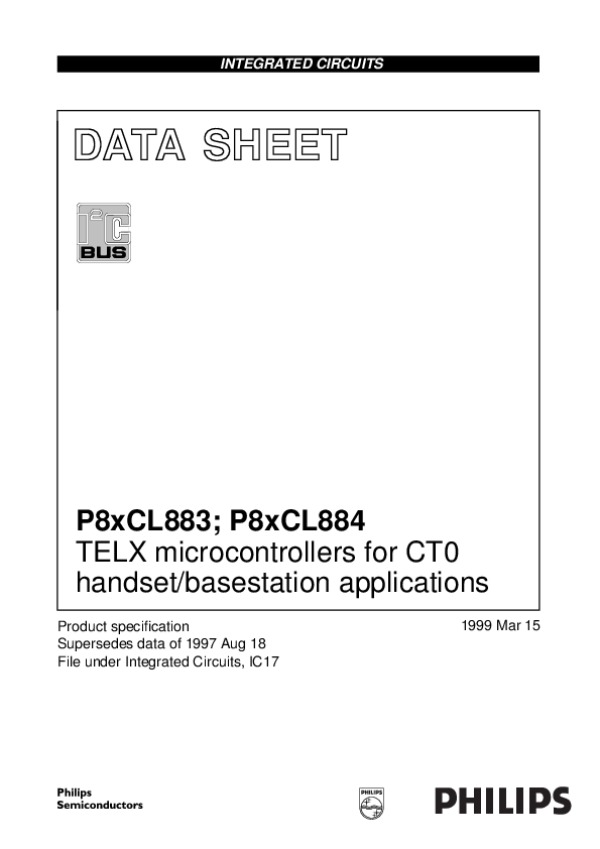 INTEGRATED CIRCUITS

DATA SHEET

$I^2C$
BUS

P8xCL883; P8xCL884
TELX microcontrollers for CT0 handset/basestation applications

Product specification
Supersedes data of 1997 Aug 18
File under Integrated Circuits, IC17

1999 Mar 15

Philips
Semiconductors

PHILIPS

PHILIPS